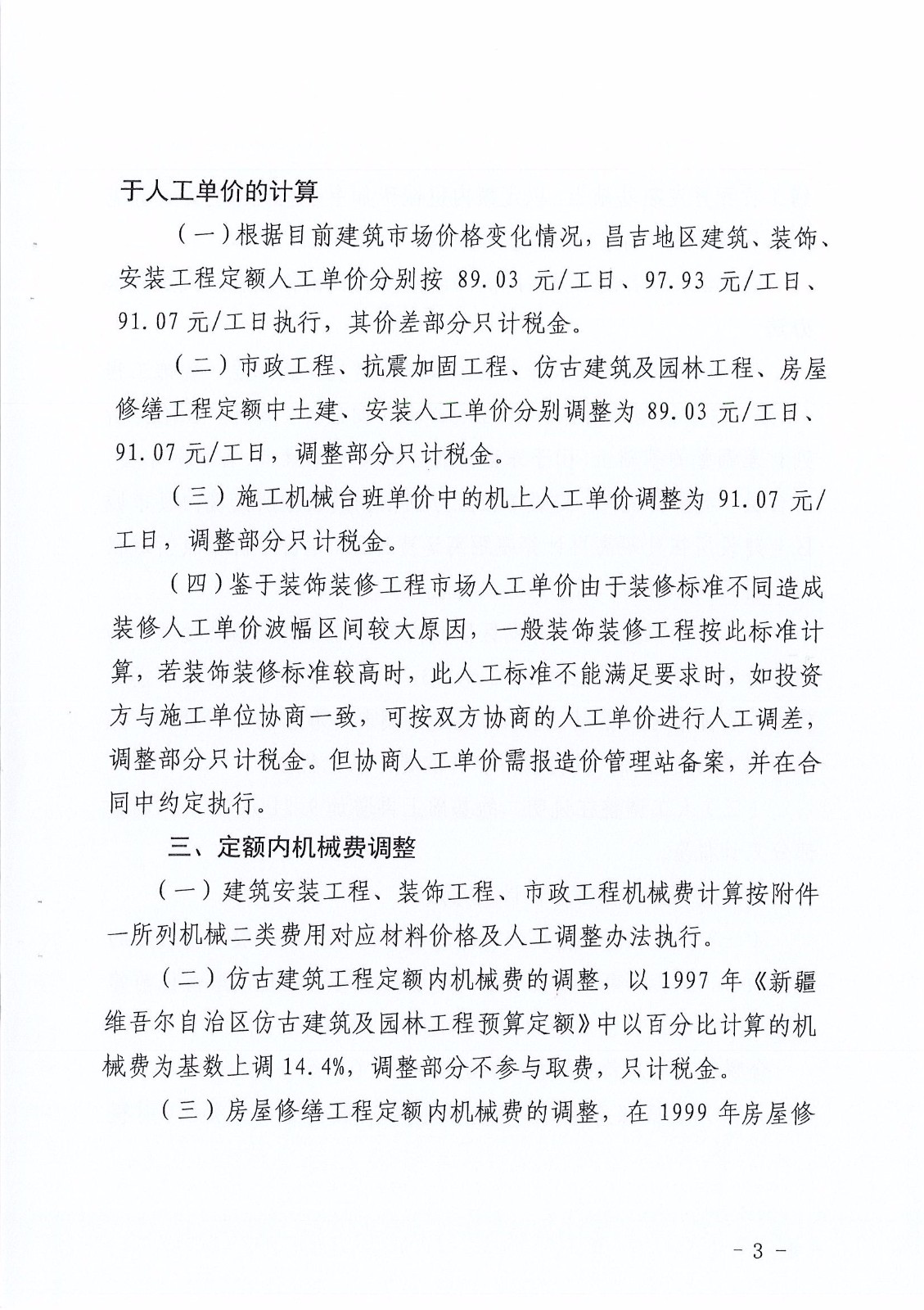 于人工单价的计算

（一）根据目前建筑市场价格变化情况，昌吉地区建筑、装饰、安装工程定额人工单价分别按 89.03 元/工日、97.93 元/工日、91.07 元/工日执行，其价差部分只计税金。

（二）市政工程、抗震加固工程、仿古建筑及园林工程、房屋修缮工程定额中土建、安装人工单价分别调整为 89.03 元/工日、91.07 元/工日，调整部分只计税金。

（三）施工机械台班单价中的机上人工单价调整为 91.07 元/工日，调整部分只计税金。

（四）鉴于装饰装修工程市场人工单价由于装修标准不同造成装修人工单价波幅区间较大原因，一般装饰装修工程按此标准计算，若装饰装修标准较高时，此人工标准不能满足要求时，如投资方与施工单位协商一致，可按双方协商的人工单价进行人工调差，调整部分只计税金。但协商人工单价需报造价管理站备案，并在合同中约定执行。

三、定额内机械费调整

（一）建筑安装工程、装饰工程、市政工程机械费计算按附件一所列机械二类费用对应材料价格及人工调整办法执行。

（二）仿古建筑工程定额内机械费的调整，以 1997 年《新疆维吾尔自治区仿古建筑及园林工程预算定额》中以百分比计算的机械费为基数上调 14.4%，调整部分不参与取费，只计税金。

（三）房屋修缮工程定额内机械费的调整，在 1999 年房屋修

- 3 -